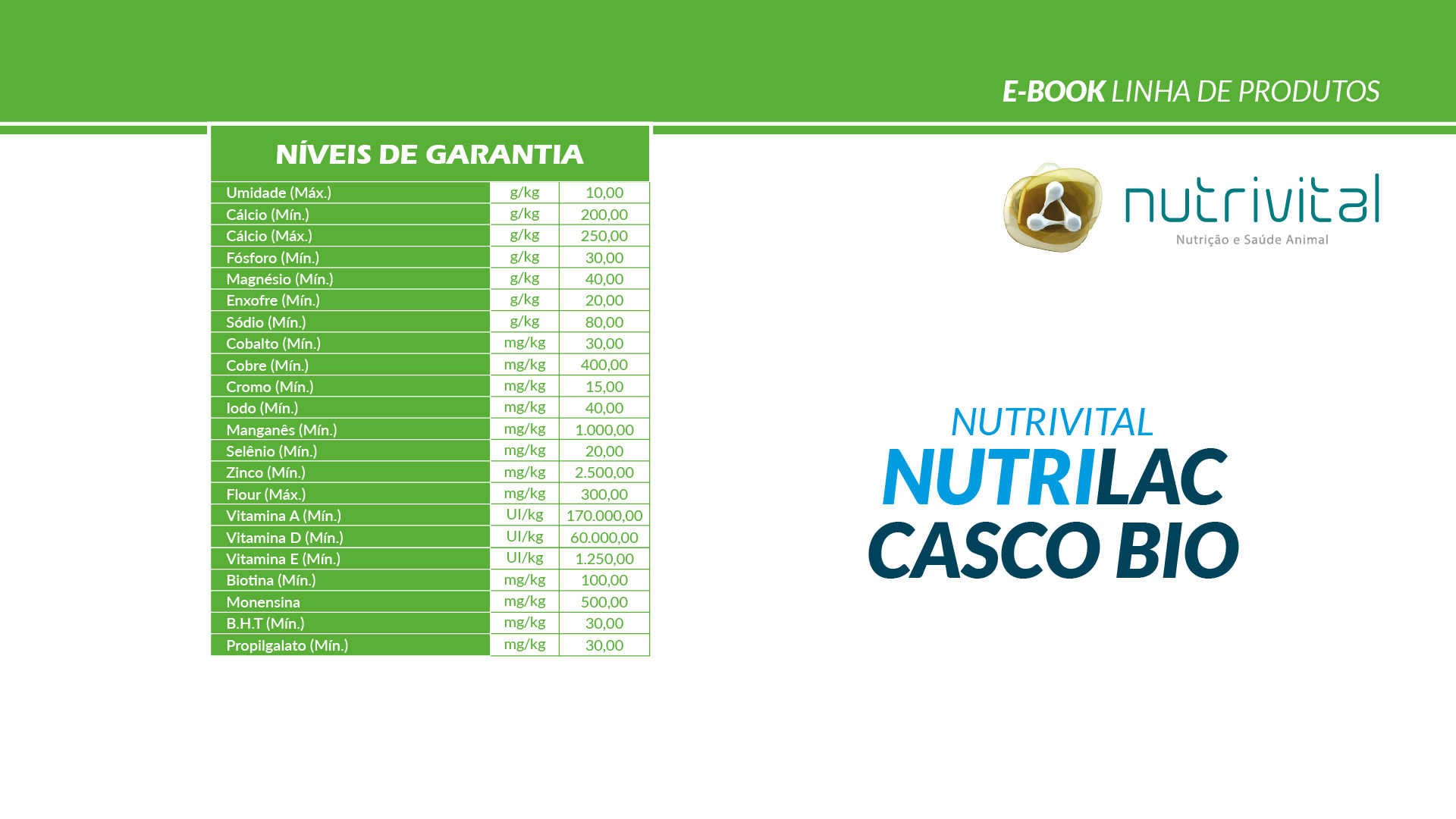 E-BOOK LINHA DE PRODUTOS

NÍVEIS DE GARANTIA

| | | |
|---|---|---|
| Umidade (Máx.) | g/kg | 10,00 |
| Cálcio (Mín.) | g/kg | 200,00 |
| Cálcio (Máx.) | g/kg | 250,00 |
| Fósforo (Mín.) | g/kg | 30,00 |
| Magnésio (Mín.) | g/kg | 40,00 |
| Enxofre (Mín.) | g/kg | 20,00 |
| Sódio (Mín.) | g/kg | 80,00 |
| Cobalto (Mín.) | mg/kg | 30,00 |
| Cobre (Mín.) | mg/kg | 400,00 |
| Cromo (Mín.) | mg/kg | 15,00 |
| Iodo (Mín.) | mg/kg | 40,00 |
| Manganês (Mín.) | mg/kg | 1.000,00 |
| Selênio (Mín.) | mg/kg | 20,00 |
| Zinco (Mín.) | mg/kg | 2.500,00 |
| Flour (Máx.) | mg/kg | 300,00 |
| Vitamina A (Mín.) | UI/kg | 170.000,00 |
| Vitamina D (Mín.) | UI/kg | 60.000,00 |
| Vitamina E (Mín.) | UI/kg | 1.250,00 |
| Biotina (Mín.) | mg/kg | 100,00 |
| Monensina | mg/kg | 500,00 |
| B.H.T (Mín.) | mg/kg | 30,00 |
| Propilgalato (Mín.) | mg/kg | 30,00 |

nutrivital
Nutrição e Saúde Animal

NUTRIVITAL
NUTRILAC
CASCO BIO